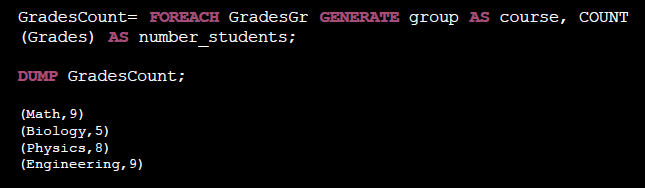 GradesCount= FOREACH GradesGr GENERATE group AS course, COUNT (Grades) AS number_students;

DUMP GradesCount;

(Math,9)
(Biology,5)
(Physics,8)
(Engineering,9)